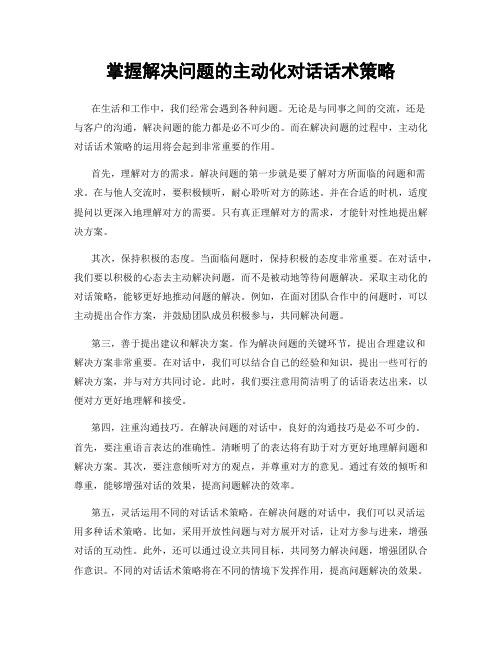 掌握解决问题的主动化对话话术策略

在生活和工作中，我们经常会遇到各种问题。无论是与同事之间的交流，还是与客户的沟通，解决问题的能力都是必不可少的。而在解决问题的过程中，主动化对话话术策略的运用将会起到非常重要的作用。

首先，理解对方的需求。解决问题的第一步就是要了解对方所面临的问题和需求。在与他人交流时，要积极倾听，耐心聆听对方的陈述。并在合适的时机，适度提问以更深入地理解对方的需要。只有真正理解对方的需求，才能针对性地提出解决方案。

其次，保持积极的态度。当面临问题时，保持积极的态度非常重要。在对话中，我们要以积极的心态去主动解决问题，而不是被动地等待问题解决。采取主动化的对话策略，能够更好地推动问题的解决。例如，在面对团队合作中的问题时，可以主动提出合作方案，并鼓励团队成员积极参与，共同解决问题。

第三，善于提出建议和解决方案。作为解决问题的关键环节，提出合理建议和解决方案非常重要。在对话中，我们可以结合自己的经验和知识，提出一些可行的解决方案，并与对方共同讨论。此时，我们要注意用简洁明了的话语表达出来，以便对方更好地理解和接受。

第四，注重沟通技巧。在解决问题的对话中，良好的沟通技巧是必不可少的。首先，要注重语言表达的准确性。清晰明了的表达将有助于对方更好地理解问题和解决方案。其次，要注意倾听对方的观点，并尊重对方的意见。通过有效的倾听和尊重，能够增强对话的效果，提高问题解决的效率。

第五，灵活运用不同的对话话术策略。在解决问题的对话中，我们可以灵活运用多种话术策略。比如，采用开放性问题与对方展开对话，让对方参与进来，增强对话的互动性。此外，还可以通过设立共同目标，共同努力解决问题，增强团队合作意识。不同的对话话术策略将在不同的情境下发挥作用，提高问题解决的效果。